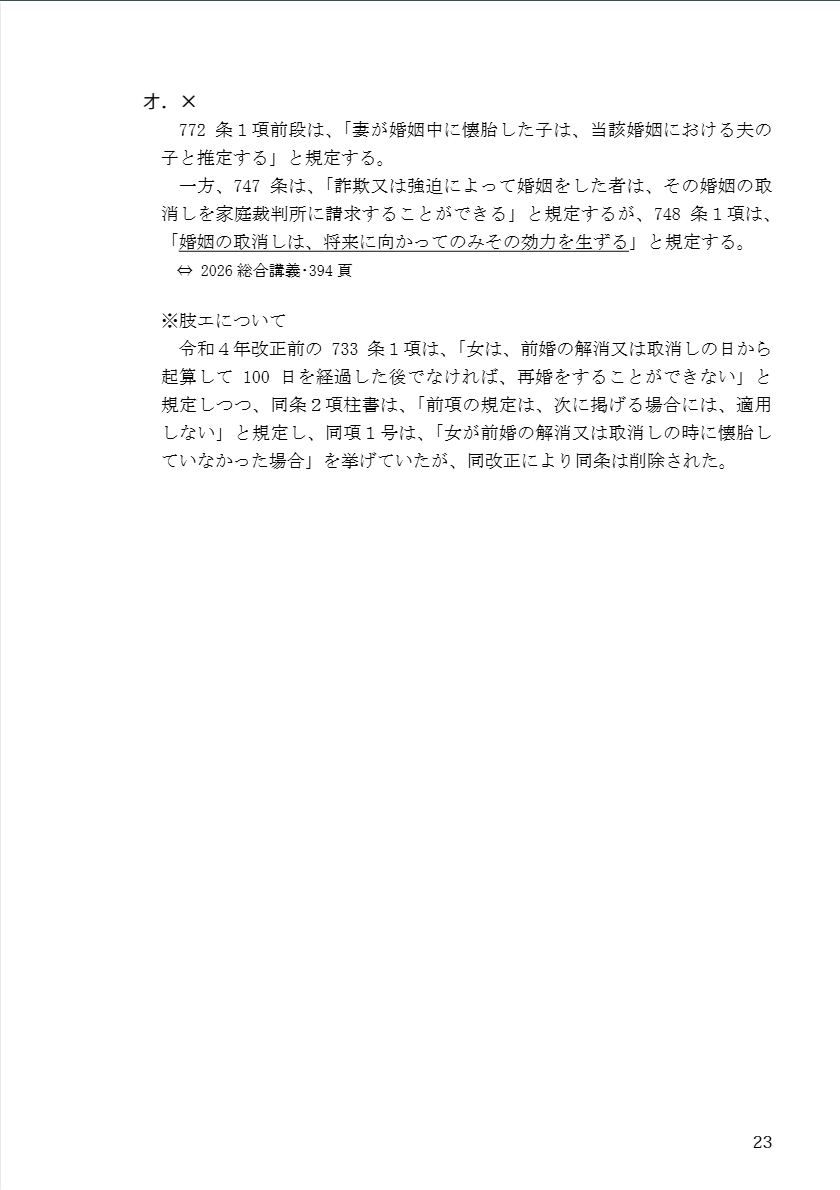 オ．×

772 条１項前段は、「妻が婚姻中に懐胎した子は、当該婚姻における夫の子と推定する」と規定する。

一方、747 条は、「詐欺又は強迫によって婚姻をした者は、その婚姻の取消しを家庭裁判所に請求することができる」と規定するが、748 条１項は、「婚姻の取消しは、将来に向かってのみその効力を生ずる」と規定する。

⇔ 2026 総合講義･394 頁

※肢エについて

令和４年改正前の 733 条１項は、「女は、前婚の解消又は取消しの日から起算して 100 日を経過した後でなければ、再婚をすることができない」と規定しつつ、同条２項柱書は、「前項の規定は、次に掲げる場合には、適用しない」と規定し、同項１号は、「女が前婚の解消又は取消しの時に懐胎していなかった場合」を挙げていたが、同改正により同条は削除された。

23